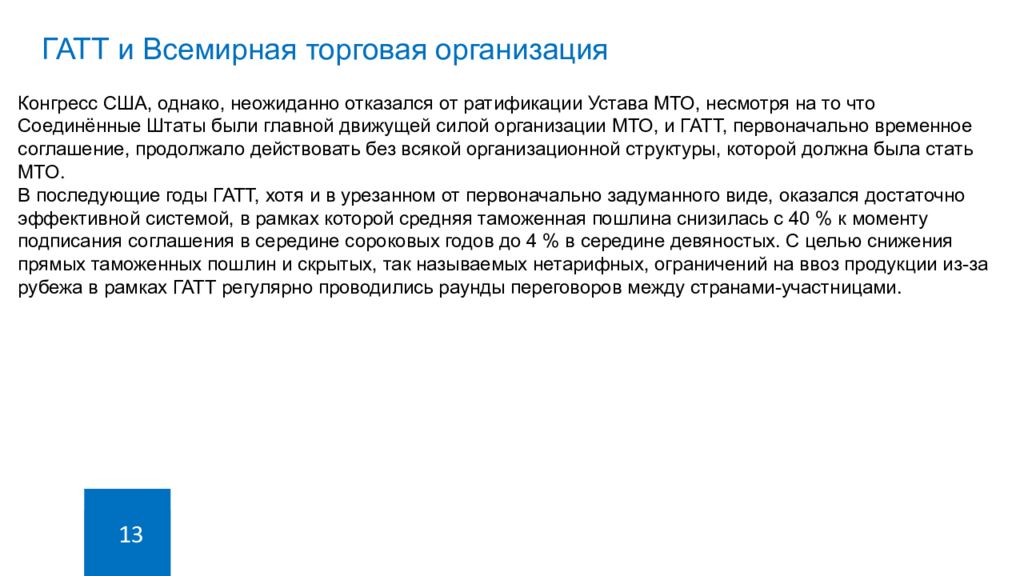 ГАТТ и Всемирная торговая организация

Конгресс США, однако, неожиданно отказался от ратификации Устава МТО, несмотря на то что Соединённые Штаты были главной движущей силой организации МТО, и ГАТТ, первоначально временное соглашение, продолжало действовать без всякой организационной структуры, которой должна была стать МТО.
В последующие годы ГАТТ, хотя и в урезанном от первоначально задуманного виде, оказался достаточно эффективной системой, в рамках которой средняя таможенная пошлина снизилась с 40 % к моменту подписания соглашения в середине сороковых годов до 4 % в середине девяностых. С целью снижения прямых таможенных пошлин и скрытых, так называемых нетарифных, ограничений на ввоз продукции из-за рубежа в рамках ГАТТ регулярно проводились раунды переговоров между странами-участницами.

13